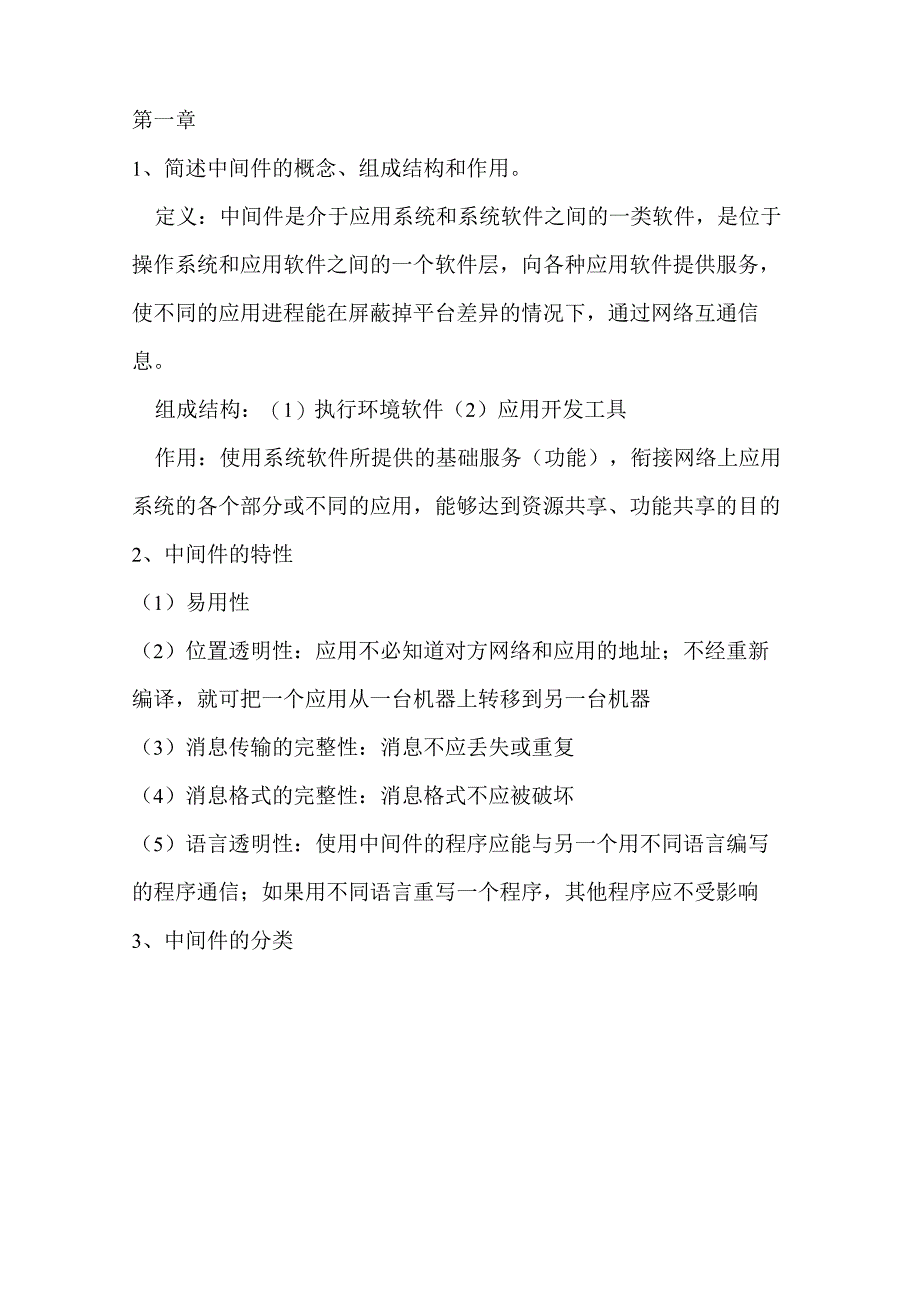 第一章

1、简述中间件的概念、组成结构和作用。

定义：中间件是介于应用系统和系统软件之间的一类软件，是位于操作系统和应用软件之间的一个软件层，向各种应用软件提供服务，使不同的应用进程能在屏蔽掉平台差异的情况下，通过网络互通信息。

组成结构：（1）执行环境软件（2）应用开发工具

作用：使用系统软件所提供的基础服务（功能），衔接网络上应用系统的各个部分或不同的应用，能够达到资源共享、功能共享的目的

2、中间件的特性

（1）易用性

（2）位置透明性：应用不必知道对方网络和应用的地址；不经重新编译，就可把一个应用从一台机器上转移到另一台机器

（3）消息传输的完整性：消息不应丢失或重复

（4）消息格式的完整性：消息格式不应被破坏

（5）语言透明性：使用中间件的程序应能与另一个用不同语言编写的程序通信；如果用不同语言重写一个程序，其他程序应不受影响

3、中间件的分类